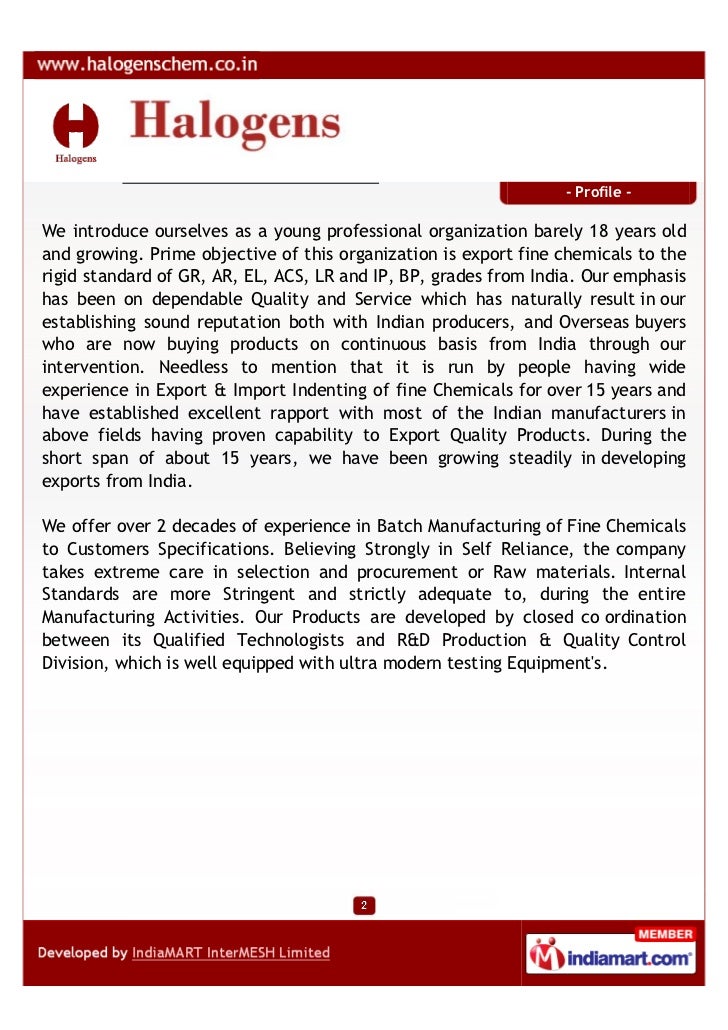 www.halogenschem.co.in

Halogens

Halogens

- Profile -

We introduce ourselves as a young professional organization barely 18 years old and growing. Prime objective of this organization is export fine chemicals to the rigid standard of GR, AR, EL, ACS, LR and IP, BP, grades from India. Our emphasis has been on dependable Quality and Service which has naturally result in our establishing sound reputation both with Indian producers, and Overseas buyers who are now buying products on continuous basis from India through our intervention. Needless to mention that it is run by people having wide experience in Export & Import Indenting of fine Chemicals for over 15 years and have established excellent rapport with most of the Indian manufacturers in above fields having proven capability to Export Quality Products. During the short span of about 15 years, we have been growing steadily in developing exports from India.

We offer over 2 decades of experience in Batch Manufacturing of Fine Chemicals to Customers Specifications. Believing Strongly in Self Reliance, the company takes extreme care in selection and procurement or Raw materials. Internal Standards are more Stringent and strictly adequate to, during the entire Manufacturing Activities. Our Products are developed by closed co ordination between its Qualified Technologists and R&D Production & Quality Control Division, which is well equipped with ultra modern testing Equipment's.

2

Developed by IndiaMART InterMESH Limited

MEMBER
indiamart.com